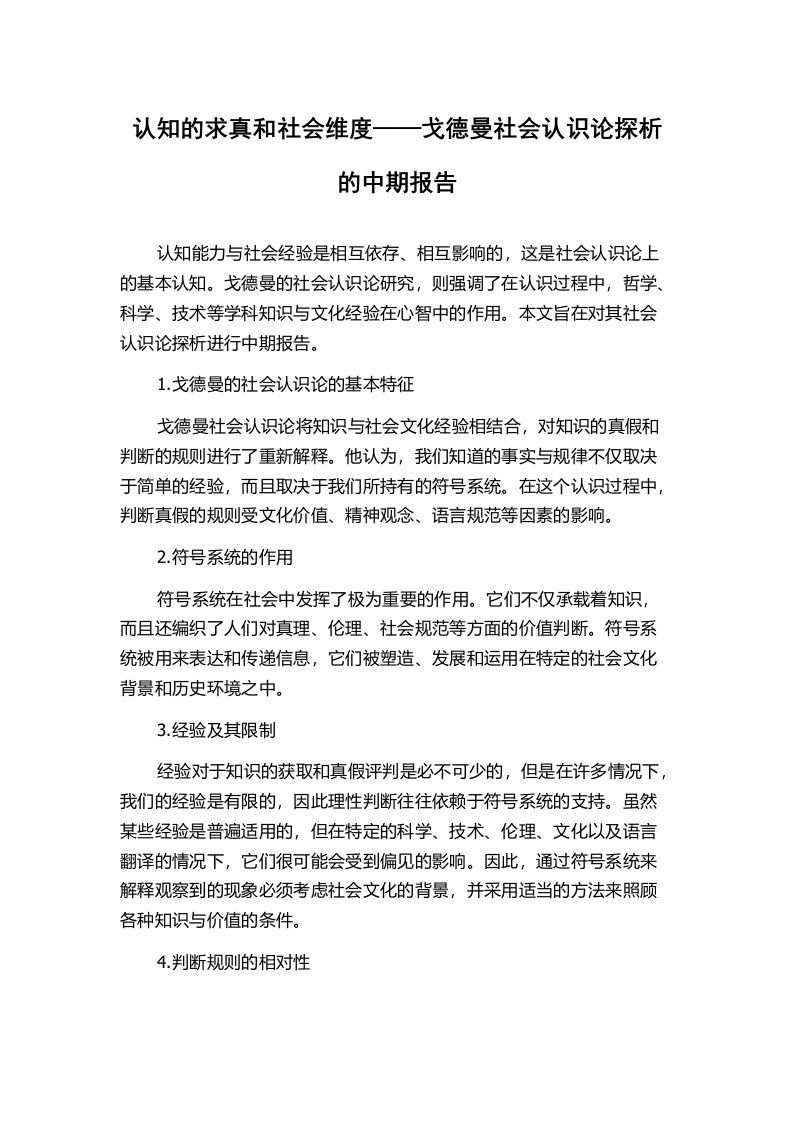 认知的求真和社会维度——戈德曼社会认识论探析的中期报告

认知能力与社会经验是相互依存、相互影响的，这是社会认识论上的基本认知。戈德曼的社会认识论研究，则强调了在认识过程中，哲学、科学、技术等学科知识与文化经验在心智中的作用。本文旨在对其社会认识论探析进行中期报告。

1.戈德曼的社会认识论的基本特征

戈德曼社会认识论将知识与社会文化经验相结合，对知识的真假和判断的规则进行了重新解释。他认为，我们知道的事实与规律不仅取决于简单的经验，而且取决于我们所持有的符号系统。在这个认识过程中，判断真假的规则受文化价值、精神观念、语言规范等因素的影响。

2.符号系统的作用

符号系统在社会中发挥了极为重要的作用。它们不仅承载着知识，而且还编织了人们对真理、伦理、社会规范等方面的价值判断。符号系统被用来表达和传递信息，它们被塑造、发展和运用在特定的社会文化背景和历史环境之中。

3.经验及其限制

经验对于知识的获取和真假评判是必不可少的，但是在许多情况下，我们的经验是有限的，因此理性判断往往依赖于符号系统的支持。虽然某些经验是普遍适用的，但在特定的科学、技术、伦理、文化以及语言翻译的情况下，它们很可能会受到偏见的影响。因此，通过符号系统来解释观察到的现象必须考虑社会文化的背景，并采用适当的方法来照顾各种知识与价值的条件。

4.判断规则的相对性